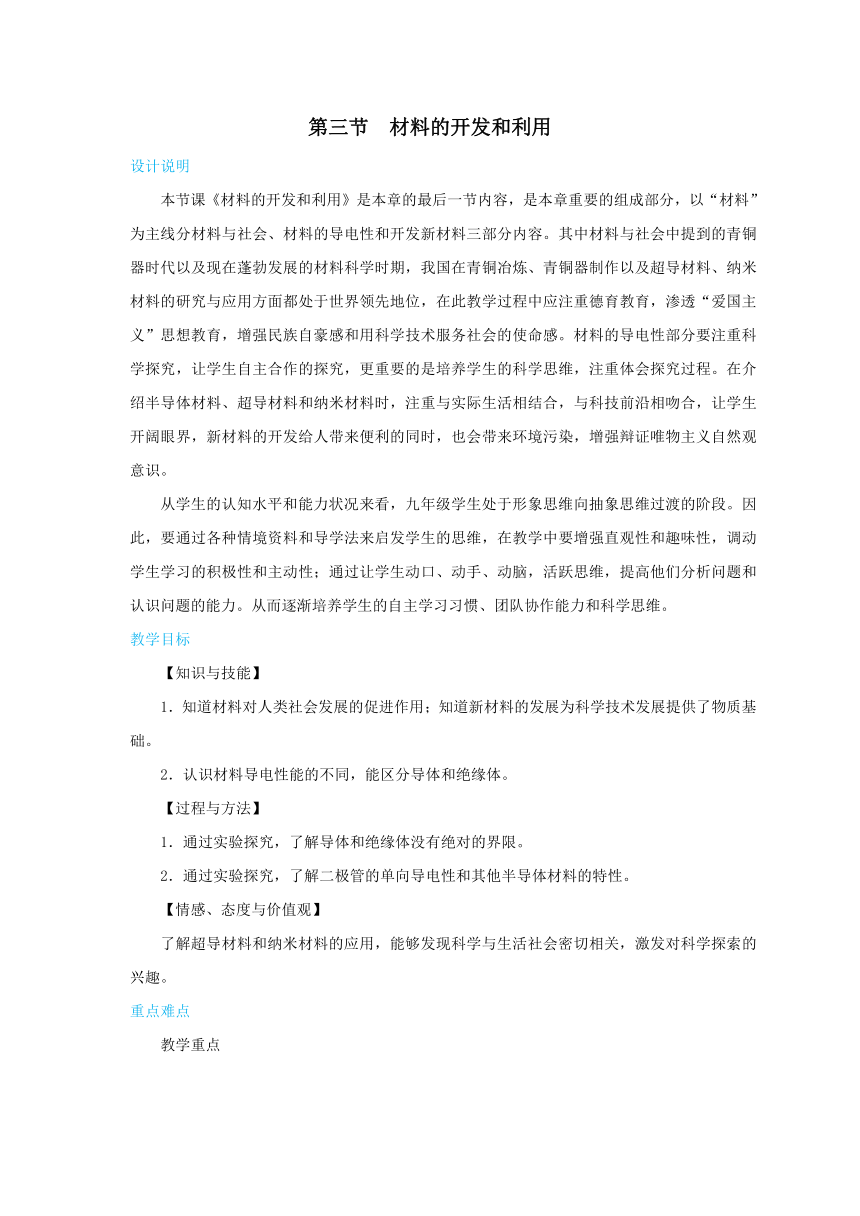 第三节　材料的开发和利用

设计说明

本节课《材料的开发和利用》是本章的最后一节内容，是本章重要的组成部分，以“材料”为主线分材料与社会、材料的导电性和开发新材料三部分内容。其中材料与社会中提到的青铜器时代以及现在蓬勃发展的材料科学时期，我国在青铜冶炼、青铜器制作以及超导材料、纳米材料的研究与应用方面都处于世界领先地位，在此教学过程中应注重德育教育，渗透“爱国主义”思想教育，增强民族自豪感和用科学技术服务社会的使命感。材料的导电性部分要注重科学探究，让学生自主合作的探究，更重要的是培养学生的科学思维，注重体会探究过程。在介绍半导体材料、超导材料和纳米材料时，注重与实际生活相结合，与科技前沿相吻合，让学生开阔眼界，新材料的开发给人带来便利的同时，也会带来环境污染，增强辩证唯物主义自然观意识。

从学生的认知水平和能力状况来看，九年级学生处于形象思维向抽象思维过渡的阶段。因此，要通过各种情境资料和导学法来启发学生的思维，在教学中要增强直观性和趣味性，调动学生学习的积极性和主动性；通过让学生动口、动手、动脑，活跃思维，提高他们分析问题和认识问题的能力。从而逐渐培养学生的自主学习习惯、团队协作能力和科学思维。

教学目标

【知识与技能】

1．知道材料对人类社会发展的促进作用；知道新材料的发展为科学技术发展提供了物质基础。

2．认识材料导电性能的不同，能区分导体和绝缘体。

【过程与方法】

1．通过实验探究，了解导体和绝缘体没有绝对的界限。

2．通过实验探究，了解二极管的单向导电性和其他半导体材料的特性。

【情感、态度与价值观】

了解超导材料和纳米材料的应用，能够发现科学与生活社会密切相关，激发对科学探索的兴趣。

重点难点

教学重点